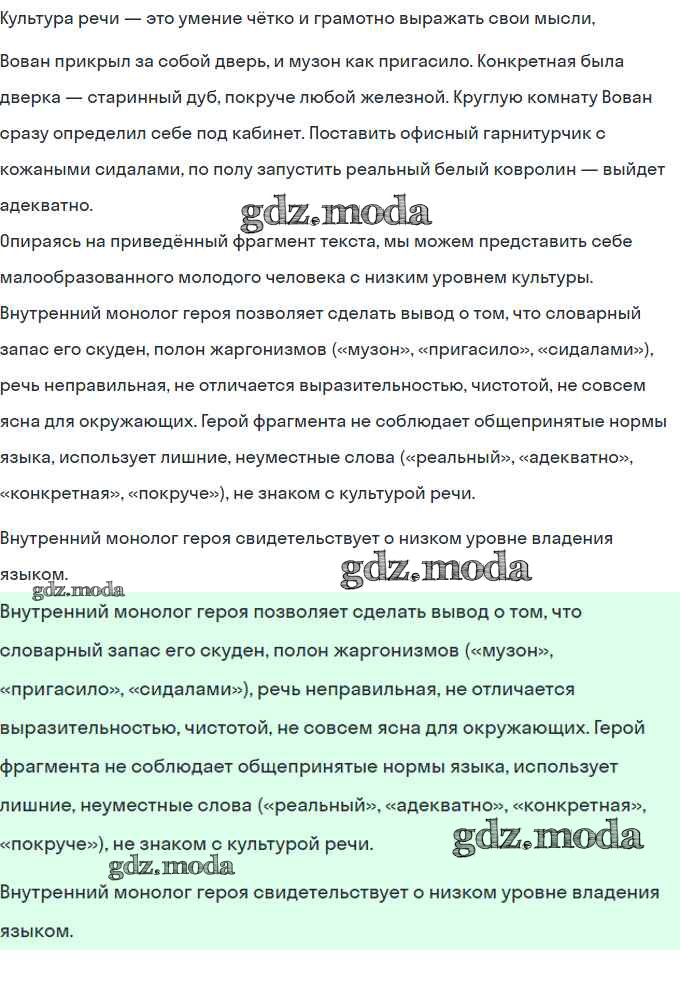 Культура речи — это умение чётко и грамотно выражать свои мысли,

Вован прикрыл за собой дверь, и музон как пригасило. Конкретная была дверка — старинный дуб, покруче любой железной. Круглую комнату Вован сразу определил себе под кабинет. Поставить офисный гарнитурчик с кожаными сидалами, по полу запустить реальный белый ковролин — выйдет адекватно.

gdz.moda

Опираясь на приведённый фрагмент текста, мы можем представить себе малообразованного молодого человека с низким уровнем культуры. Внутренний монолог героя позволяет сделать вывод о том, что словарный запас его скуден, полон жаргонизмов («музон», «пригасило», «сидалами»), речь неправильная, не отличается выразительностью, чистотой, не совсем ясна для окружающих. Герой фрагмента не соблюдает общепринятые нормы языка, использует лишние, неуместные слова («реальный», «адекватно», «конкретная», «покруче»), не знаком с культурой речи.

Внутренний монолог героя свидетельствует о низком уровне владения языком.

gdz.moda

gdz.moda

Внутренний монолог героя позволяет сделать вывод о том, что словарный запас его скуден, полон жаргонизмов («музон», «пригасило», «сидалами»), речь неправильная, не отличается выразительностью, чистотой, не совсем ясна для окружающих. Герой фрагмента не соблюдает общепринятые нормы языка, использует лишние, неуместные слова («реальный», «адекватно», «конкретная», «покруче»), не знаком с культурой речи.

gdz.moda

gdz.moda

Внутренний монолог героя свидетельствует о низком уровне владения языком.